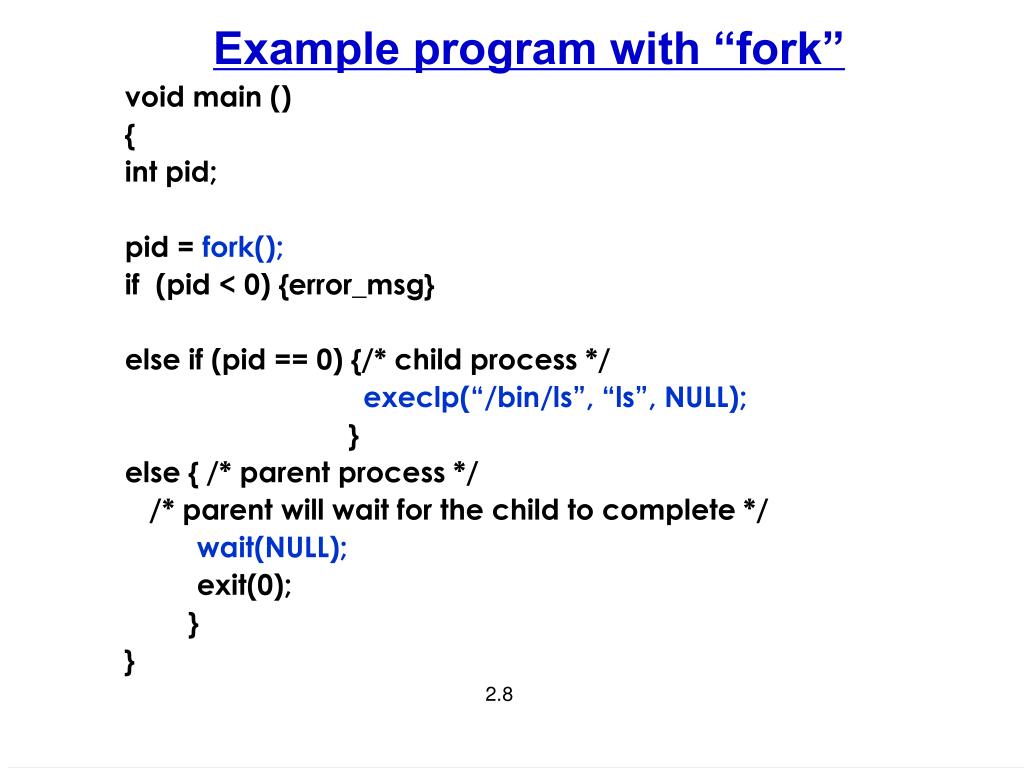 Example program with “fork”

void main ()
{
int pid;

pid = fork();
if (pid < 0) {error_msg}

else if (pid == 0) {/* child process */
execlp(“/bin/ls”, “ls”, NULL);
}
else { /* parent process */
/* parent will wait for the child to complete */
wait(NULL);
exit(0);
}
}

2.8